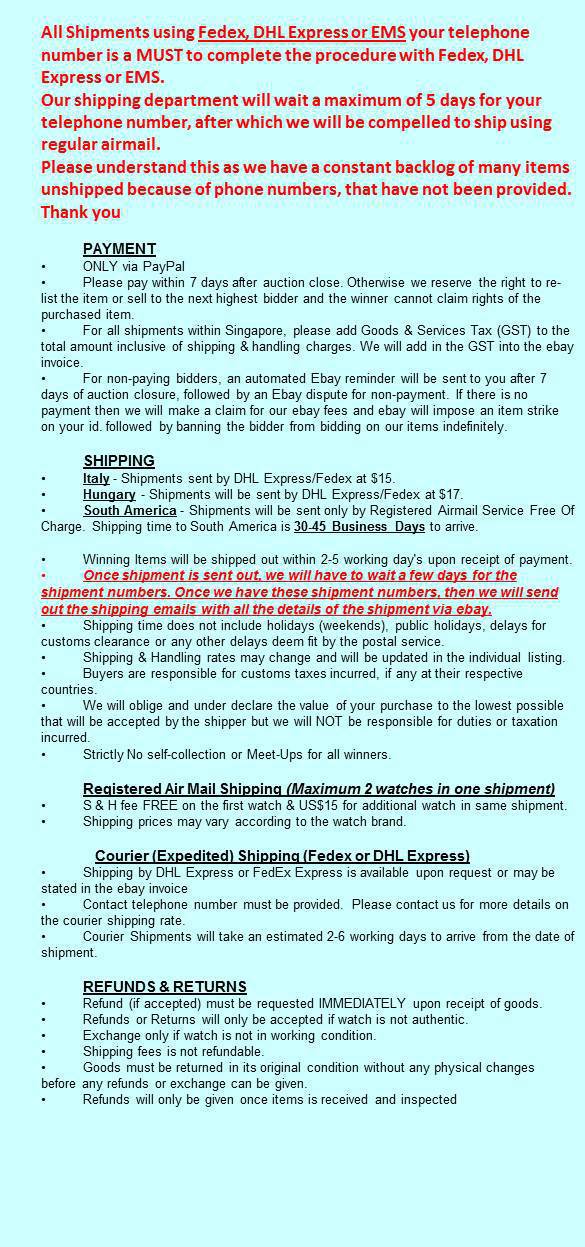 All Shipments using Fedex, DHL Express or EMS your telephone number is a MUST to complete the procedure with Fedex, DHL Express or EMS.
Our shipping department will wait a maximum of 5 days for your telephone number, after which we will be compelled to ship using regular airmail.
Please understand this as we have a constant backlog of many items unshipped because of phone numbers, that have not been provided.
Thank you

PAYMENT
• ONLY via PayPal
• Please pay within 7 days after auction close. Otherwise we reserve the right to re-list the item or sell to the next highest bidder and the winner cannot claim rights of the purchased item.
• For all shipments within Singapore, please add Goods & Services Tax (GST) to the total amount inclusive of shipping & handling charges. We will add in the GST into the ebay invoice.
• For non-paying bidders, an automated Ebay reminder will be sent to you after 7 days of auction closure, followed by an Ebay dispute for non-payment. If there is no payment then we will make a claim for our ebay fees and ebay will impose an item strike on your id. followed by banning the bidder from bidding on our items indefinitely.

SHIPPING
• Italy - Shipments sent by DHL Express/Fedex at $15.
• Hungary - Shipments will be sent by DHL Express/Fedex at $17.
• South America - Shipments will be sent only by Registered Airmail Service Free Of Charge. Shipping time to South America is 30-45 Business Days to arrive.

• Winning Items will be shipped out within 2-5 working day's upon receipt of payment.
• Once shipment is sent out, we will have to wait a few days for the shipment numbers. Once we have these shipment numbers, then we will send out the shipping emails with all the details of the shipment via ebay.
• Shipping time does not include holidays (weekends), public holidays, delays for customs clearance or any other delays deem fit by the postal service.
• Shipping & Handling rates may change and will be updated in the individual listing.
• Buyers are responsible for customs taxes incurred, if any at their respective countries.
• We will oblige and under declare the value of your purchase to the lowest possible that will be accepted by the shipper but we will NOT be responsible for duties or taxation incurred.
• Strictly No self-collection or Meet-Ups for all winners.

Registered Air Mail Shipping (Maximum 2 watches in one shipment)
• S & H fee FREE on the first watch & US$15 for additional watch in same shipment.
• Shipping prices may vary according to the watch brand.

Courier (Expedited) Shipping (Fedex or DHL Express)
• Shipping by DHL Express or FedEx Express is available upon request or may be stated in the ebay invoice
• Contact telephone number must be provided. Please contact us for more details on the courier shipping rate.
• Courier Shipments will take an estimated 2-6 working days to arrive from the date of shipment.

REFUNDS & RETURNS
• Refund (if accepted) must be requested IMMEDIATELY upon receipt of goods.
• Refunds or Returns will only be accepted if watch is not authentic.
• Exchange only if watch is not in working condition.
• Shipping fees is not refundable.
• Goods must be returned in its original condition without any physical changes before any refunds or exchange can be given.
• Refunds will only be given once items is received and inspected